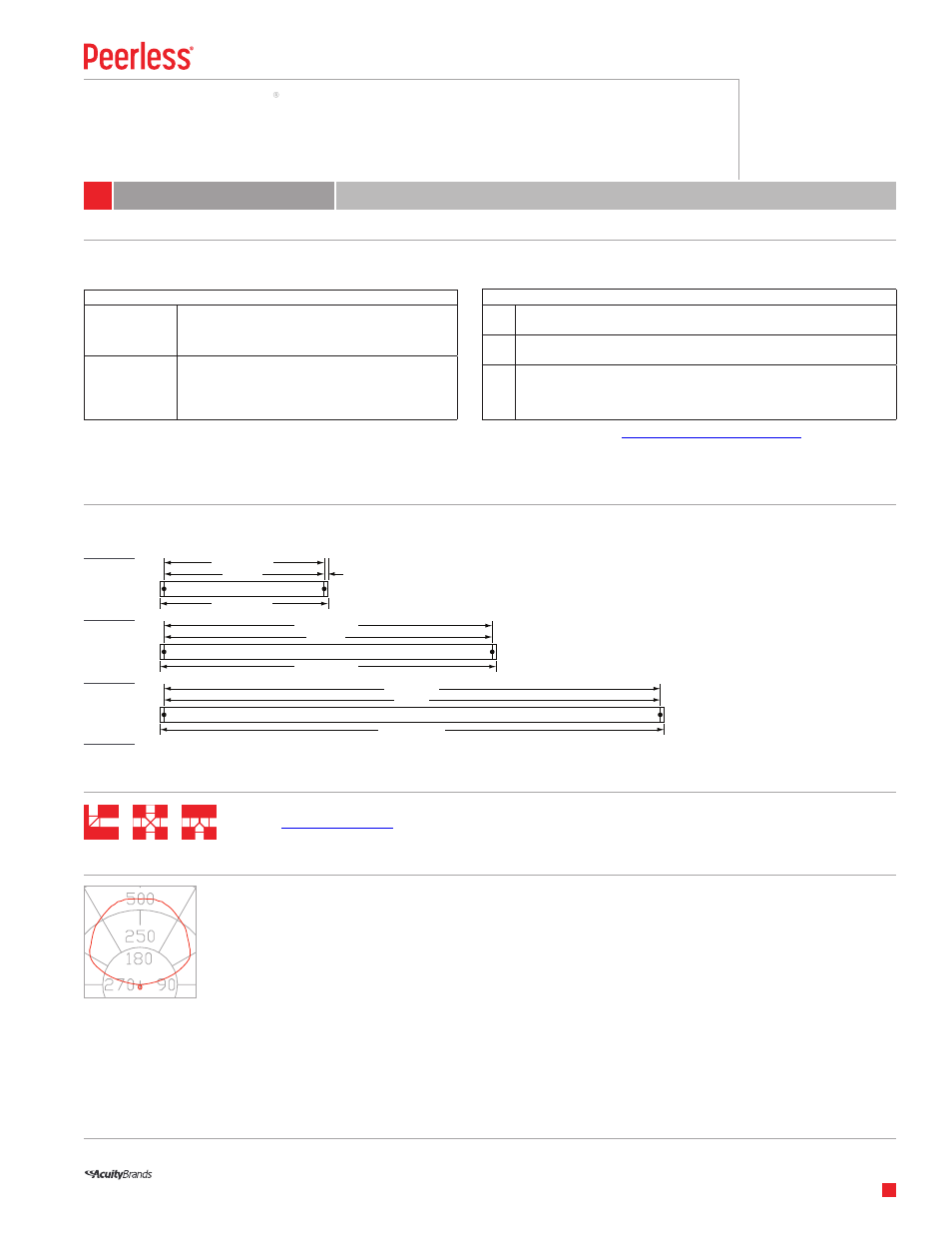 Peerless®

®

500
250
180
270 90

AcuityBrands